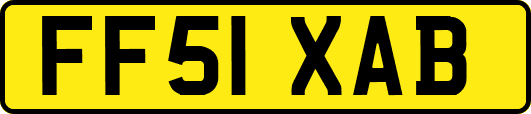 FF51 XAB